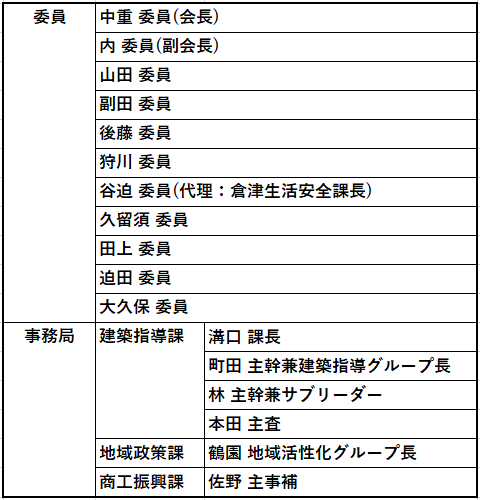 | 委員 | 中重 委員(会長) | |
|---|---|---|
| | 内 委員(副会長) | |
| | 山田 委員 | |
| | 副田 委員 | |
| | 後藤 委員 | |
| | 狩川 委員 | |
| | 谷迫 委員(代理:倉津生活安全課長) | |
| | 久留須 委員 | |
| | 田上 委員 | |
| | 迫田 委員 | |
| | 大久保 委員 | |
| 事務局 | 建築指導課 | 溝口 課長 |
| | | 町田 主幹兼建築指導グループ長 |
| | | 林 主幹兼サブリーダー |
| | | 本田 主査 |
| | 地域政策課 | 鶴園 地域活性化グループ長 |
| | 商工振興課 | 佐野 主事補 |